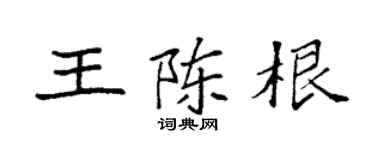 王陈根
词典网